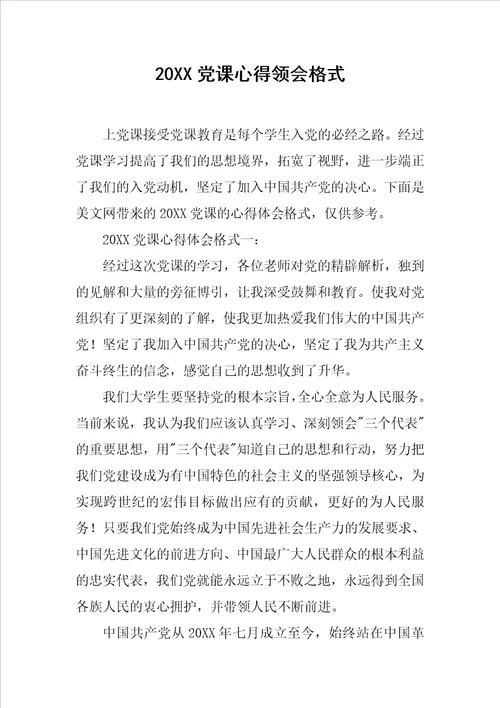 20XX 党课心得领会格式

上党课接受党课教育是每个学生入党的必经之路。经过党课学习提高了我们的思想境界，拓宽了视野，进一步端正了我们的入党动机，坚定了加入中国共产党的决心。下面是美文网带来的 20XX 党课的心得体会格式，仅供参考。

20XX 党课心得体会格式一：

经过这次党课的学习，各位老师对党的精辟解析，独到的见解和大量的旁征博引，让我深受鼓舞和教育。使我对党组织有了更深刻的了解，使我更加热爱我们伟大的中国共产党！坚定了我加入中国共产党的决心，坚定了我为共产主义奋斗终生的信念，感觉自己的思想收到了升华。

我们大学生要坚持党的根本宗旨，全心全意为人民服务。当前来说，我认为我们应该认真学习、深刻领会"三个代表"的重要思想，用"三个代表"知道自己的思想和行动，努力把我们党建设成为有中国特色的社会主义的坚强领导核心，为实现跨世纪的宏伟目标做出应有的贡献，更好的为人民服务！只要我们党始终成为中国先进社会生产力的发展要求、中国先进文化的前进方向、中国最广大人民群众的根本利益的忠实代表，我们党就能永远立于不败之地，永远得到全国各族人民的衷心拥护，并带领人民不断前进。

中国共产党从 20XX 年七月成立至今，始终站在中国革